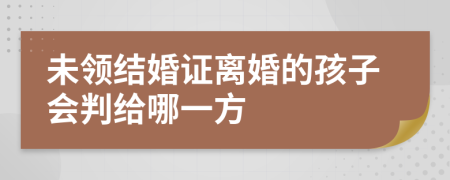 未领结婚证离婚的孩子会判给哪一方